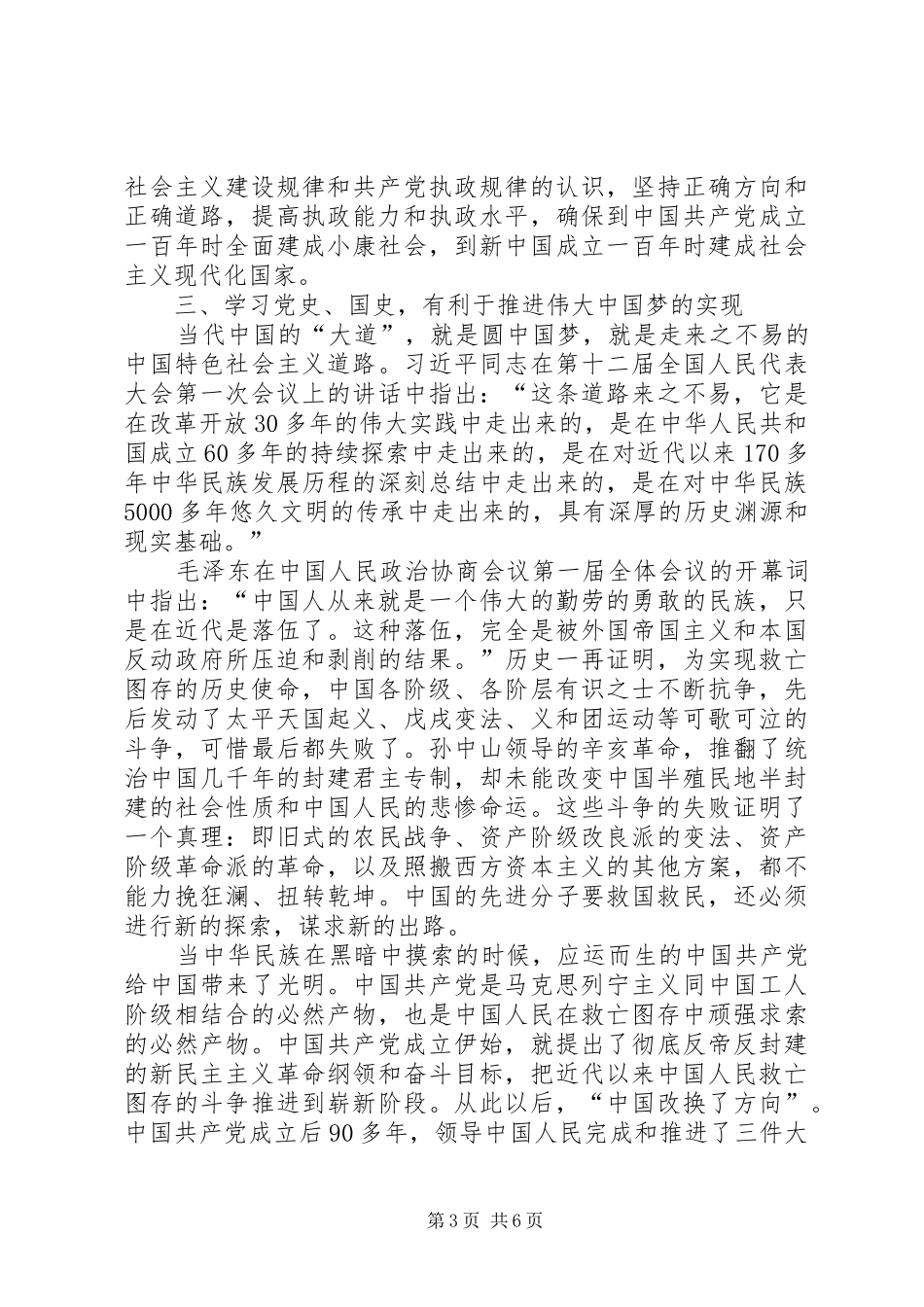 社会主义建设规律和共产党执政规律的认识，坚持正确方向和正确道路，提高执政能力和执政水平，确保到中国共产党成立一百年时全面建成小康社会，到新中国成立一百年时建成社会主义现代化国家。

三、学习党史、国史，有利于推进伟大中国梦的实现

当代中国的“大道”，就是圆中国梦，就是走来之不易的中国特色社会主义道路。习近平同志在第十二届全国人民代表大会第一次会议上的讲话中指出：“这条道路来之不易，它是在改革开放30多年的伟大实践中走出来的，是在中华人民共和国成立60多年的持续探索中走出来的，是在对近代以来170多年中华民族发展历程的深刻总结中走出来的，是在对中华民族5000多年悠久文明的传承中走出来的，具有深厚的历史渊源和现实基础。”

毛泽东在中国人民政治协商会议第一届全体会议的开幕词中指出：“中国人从来就是一个伟大的勤劳的勇敢的民族，只是在近代是落伍了。这种落伍，完全是被外国帝国主义和本国反动政府所压迫和剥削的结果。”历史一再证明，为实现救亡图存的历史使命，中国各阶级、各阶层有识之士不断抗争，先后发动了太平天国起义、戊戌变法、义和团运动等可歌可泣的斗争，可惜最后都失败了。孙中山领导的辛亥革命，推翻了统治中国几千年的封建君主专制，却未能改变中国半殖民地半封建的社会性质和中国人民的悲惨命运。这些斗争的失败证明了一个真理：即旧式的农民战争、资产阶级改良派的变法、资产阶级革命派的革命，以及照搬西方资本主义的其他方案，都不能力挽狂澜、扭转乾坤。中国的先进分子要救国救民，还必须进行新的探索，谋求新的出路。

当中华民族在黑暗中摸索的时候，应运而生的中国共产党给中国带来了光明。中国共产党是马克思列宁主义同中国工人阶级相结合的必然产物，也是中国人民在救亡图存中顽强求索的必然产物。中国共产党成立伊始，就提出了彻底反帝反封建的新民主主义革命纲领和奋斗目标，把近代以来中国人民救亡图存的斗争推进到崭新阶段。从此以后，“中国改换了方向”。中国共产党成立后90多年，领导中国人民完成和推进了三件大

第3页 共6页